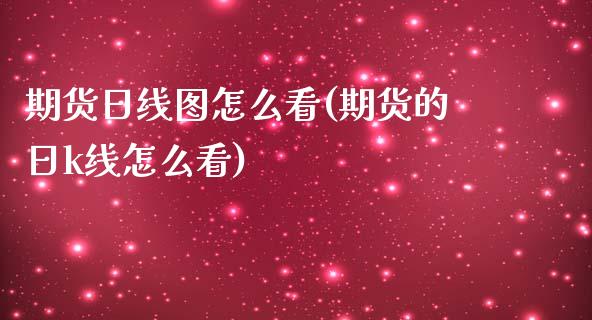 期货日线图怎么看(期货的日k线怎么看)